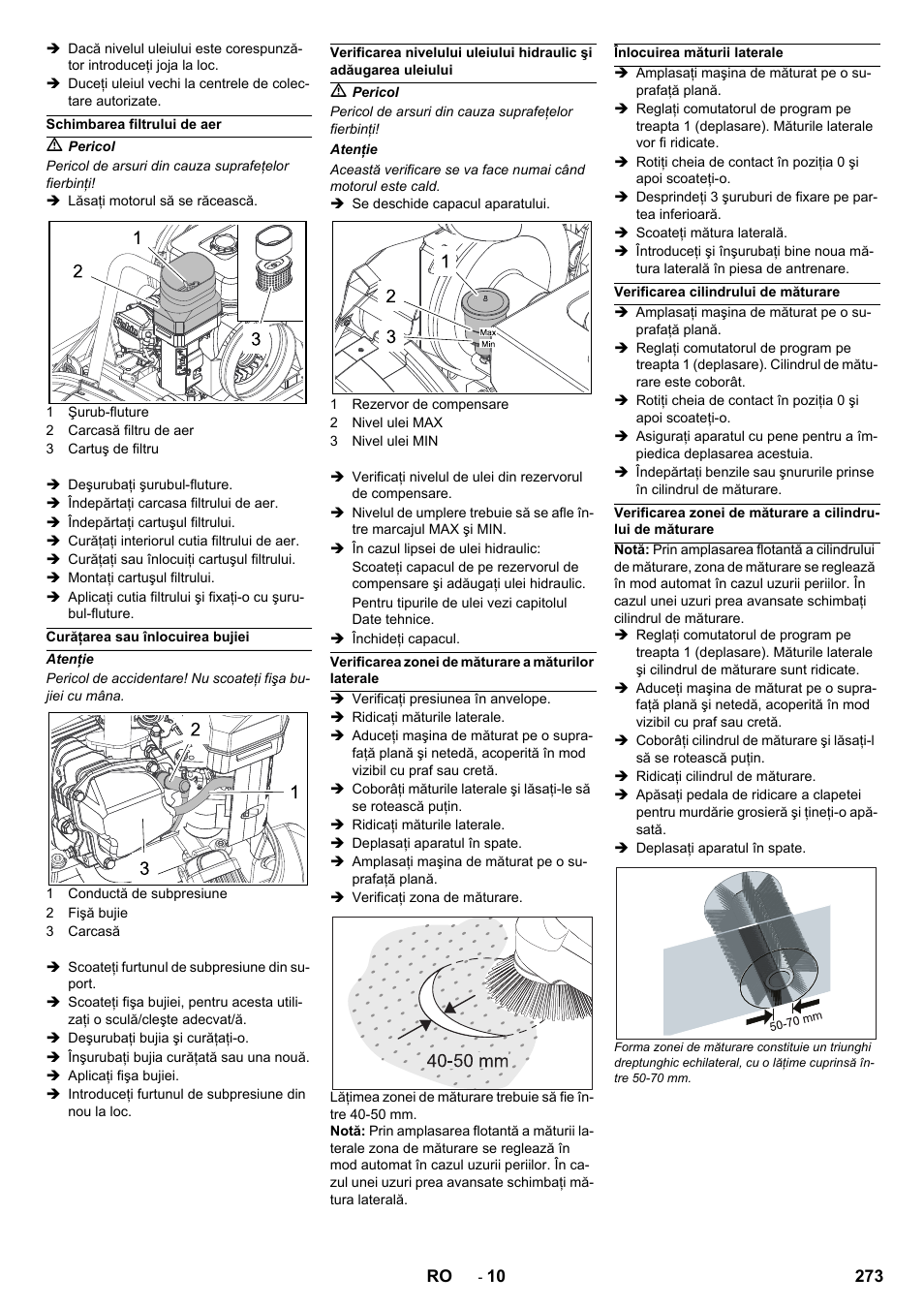 ➔ Dacă nivelul uleiului este corespunzător introduceţi joja la loc.
➔ Duceţi uleiul vechi la centrele de colectare autorizate.

Schimbarea filtrului de aer

⚠ Pericol

Pericol de arsuri din cauza suprafeţelor fierbinţi!

➔ Lăsaţi motorul să se răcească.

1
2
3

1 Şurub-fluture
2 Carcasă filtru de aer
3 Cartuş de filtru

➔ Deşurubaţi şurubul-fluture.
➔ Îndepărtaţi carcasa filtrului de aer.
➔ Îndepărtaţi cartuşul filtrului.
➔ Curăţaţi interiorul cutia filtrului de aer.
➔ Curăţaţi sau înlocuiţi cartuşul filtrului.
➔ Montaţi cartuşul filtrului.
➔ Aplicaţi cutia filtrului şi fixaţi-o cu şurubul-fluture.

Curăţarea sau înlocuirea bujiei

Atenţie

Pericol de accidentare! Nu scoateţi fişa bujiei cu mâna.

2
1
3

1 Conductă de subpresiune
2 Fişă bujie
3 Carcasă

➔ Scoateţi furtunul de subpresiune din suport.
➔ Scoateţi fişa bujiei, pentru acesta utilizaţi o sculă/cleşte adecvat/ă.
➔ Deşurubaţi bujia şi curăţaţi-o.
➔ Înşurubaţi bujia curăţată sau una nouă.
➔ Aplicaţi fişa bujiei.
➔ Introduceţi furtunul de subpresiune din nou la loc.

Verificarea nivelului uleiului hidraulic şi adăugarea uleiului

⚠ Pericol

Pericol de arsuri din cauza suprafeţelor fierbinţi!

Atenţie

Această verificare se va face numai când motorul este cald.

➔ Se deschide capacul aparatului.

1
2
3
Max
Min

1 Rezervor de compensare
2 Nivel ulei MAX
3 Nivel ulei MIN

➔ Verificaţi nivelul de ulei din rezervorul de compensare.
➔ Nivelul de umplere trebuie să se afle între marcajul MAX şi MIN.
➔ În cazul lipsei de ulei hidraulic:
Scoateţi capacul de pe rezervorul de compensare şi adăugaţi ulei hidraulic.
Pentru tipurile de ulei vezi capitolul Date tehnice.
➔ Închideţi capacul.

Verificarea zonei de măturare a măturilor laterale

➔ Verificaţi presiunea în anvelope.
➔ Ridicaţi măturile laterale.
➔ Aduceţi maşina de măturat pe o suprafaţă plană şi netedă, acoperită în mod vizibil cu praf sau cretă.
➔ Coborâţi măturile laterale şi lăsaţi-le să se rotească puţin.
➔ Ridicaţi măturile laterale.
➔ Deplasaţi aparatul în spate.
➔ Amplasaţi maşina de măturat pe o suprafaţă plană.
➔ Verificaţi zona de măturare.

40-50 mm

Lăţimea zonei de măturare trebuie să fie între 40-50 mm.

Notă: Prin amplasarea flotantă a măturii laterale zona de măturare se reglează în mod automat în cazul uzurii periilor. În cazul unei uzuri prea avansate schimbaţi mătura laterală.

Înlocuirea măturii laterale

➔ Amplasaţi maşina de măturat pe o suprafaţă plană.
➔ Reglaţi comutatorul de program pe treapta 1 (deplasare). Măturile laterale vor fi ridicate.
➔ Rotiţi cheia de contact în poziţia 0 şi apoi scoateţi-o.
➔ Desprindeţi 3 şuruburi de fixare pe partea inferioară.
➔ Scoateţi mătura laterală.
➔ Introduceţi şi înşurubaţi bine noua mătura laterală în piesa de antrenare.

Verificarea cilindrului de măturare

➔ Amplasaţi maşina de măturat pe o suprafaţă plană.
➔ Reglaţi comutatorul de program pe treapta 1 (deplasare). Cilindrul de măturare este coborât.
➔ Rotiţi cheia de contact în poziţia 0 şi apoi scoateţi-o.
➔ Asiguraţi aparatul cu pene pentru a împiedica deplasarea acestuia.
➔ Îndepărtaţi benzile sau şnururile prinse în cilindrul de măturare.

Verificarea zonei de măturare a cilindrului de măturare

Notă: Prin amplasarea flotantă a cilindrului de măturare, zona de măturare se reglează în mod automat în cazul uzurii periilor. În cazul unei uzuri prea avansate schimbaţi cilindrul de măturare.

➔ Reglaţi comutatorul de program pe treapta 1 (deplasare). Măturile laterale şi cilindrul de măturare sunt ridicate.
➔ Aduceţi maşina de măturat pe o suprafaţă plană şi netedă, acoperită în mod vizibil cu praf sau cretă.
➔ Coborâţi cilindrul de măturare şi lăsaţi-l să se rotească puţin.
➔ Ridicaţi cilindrul de măturare.
➔ Apăsaţi pedala de ridicare a clapetei pentru murdărie grosieră şi ţineţi-o apăsată.
➔ Deplasaţi aparatul în spate.

50-70 mm

Forma zonei de măturare constituie un triunghi dreptunghic echilateral, cu o lăţime cuprinsă între 50-70 mm.

RO - 10 273